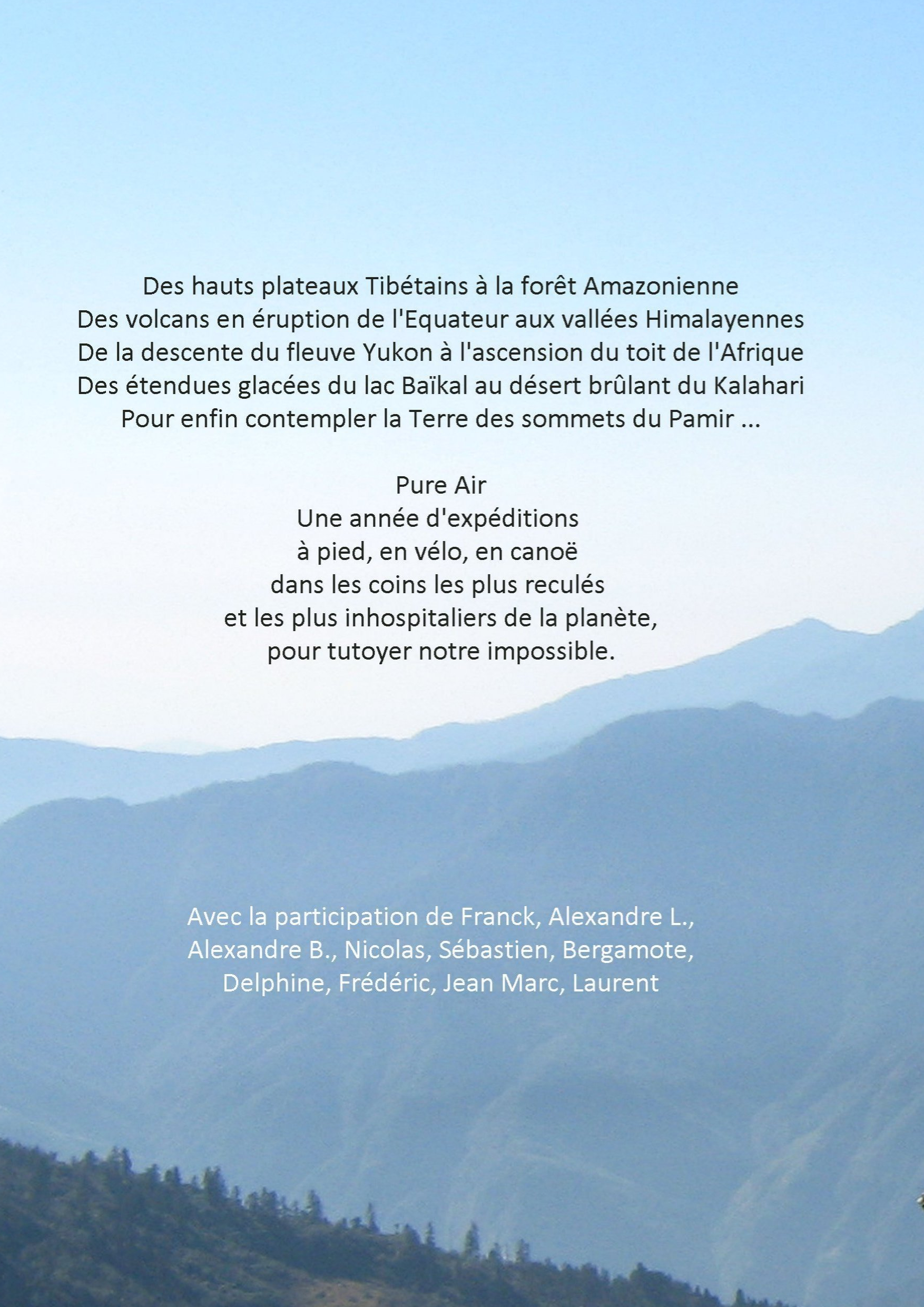 Des hauts plateaux Tibétains à la forêt Amazonienne
Des volcans en éruption de l'Equateur aux vallées Himalayennes
De la descente du fleuve Yukon à l'ascension du toit de l'Afrique
Des étendues glacées du lac Baïkal au désert brûlant du Kalahari
Pour enfin contempler la Terre des sommets du Pamir ...

Pure Air
Une année d'expéditions
à pied, en vélo, en canoë
dans les coins les plus reculés
et les plus inhospitaliers de la planète,
pour tutoyer notre impossible.

Avec la participation de Franck, Alexandre L., Alexandre B., Nicolas, Sébastien, Bergamote, Delphine, Frédéric, Jean Marc, Laurent